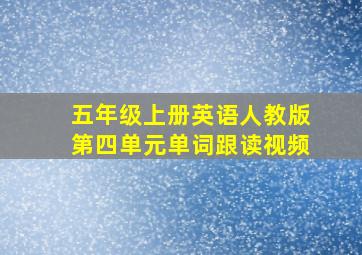 五年级上册英语人教版
第四单元单词跟读视频